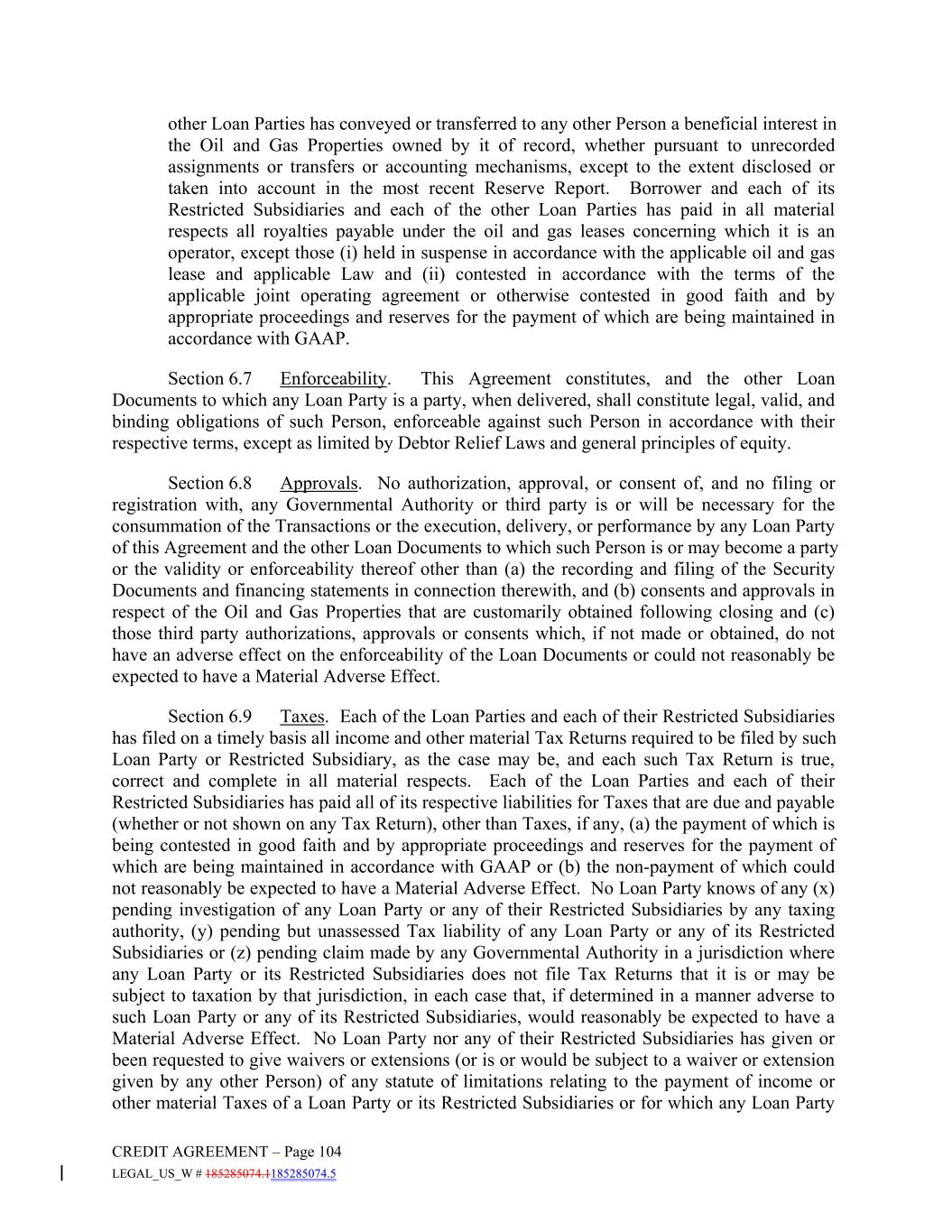 other Loan Parties has conveyed or transferred to any other Person a beneficial interest in the Oil and Gas Properties owned by it of record, whether pursuant to unrecorded assignments or transfers or accounting mechanisms, except to the extent disclosed or taken into account in the most recent Reserve Report. Borrower and each of its Restricted Subsidiaries and each of the other Loan Parties has paid in all material respects all royalties payable under the oil and gas leases concerning which it is an operator, except those (i) held in suspense in accordance with the applicable oil and gas lease and applicable Law and (ii) contested in accordance with the terms of the applicable joint operating agreement or otherwise contested in good faith and by appropriate proceedings and reserves for the payment of which are being maintained in accordance with GAAP.

Section 6.7 Enforceability. This Agreement constitutes, and the other Loan Documents to which any Loan Party is a party, when delivered, shall constitute legal, valid, and binding obligations of such Person, enforceable against such Person in accordance with their respective terms, except as limited by Debtor Relief Laws and general principles of equity.

Section 6.8 Approvals. No authorization, approval, or consent of, and no filing or registration with, any Governmental Authority or third party is or will be necessary for the consummation of the Transactions or the execution, delivery, or performance by any Loan Party of this Agreement and the other Loan Documents to which such Person is or may become a party or the validity or enforceability thereof other than (a) the recording and filing of the Security Documents and financing statements in connection therewith, and (b) consents and approvals in respect of the Oil and Gas Properties that are customarily obtained following closing and (c) those third party authorizations, approvals or consents which, if not made or obtained, do not have an adverse effect on the enforceability of the Loan Documents or could not reasonably be expected to have a Material Adverse Effect.

Section 6.9 Taxes. Each of the Loan Parties and each of their Restricted Subsidiaries has filed on a timely basis all income and other material Tax Returns required to be filed by such Loan Party or Restricted Subsidiary, as the case may be, and each such Tax Return is true, correct and complete in all material respects. Each of the Loan Parties and each of their Restricted Subsidiaries has paid all of its respective liabilities for Taxes that are due and payable (whether or not shown on any Tax Return), other than Taxes, if any, (a) the payment of which is being contested in good faith and by appropriate proceedings and reserves for the payment of which are being maintained in accordance with GAAP or (b) the non-payment of which could not reasonably be expected to have a Material Adverse Effect. No Loan Party knows of any (x) pending investigation of any Loan Party or any of their Restricted Subsidiaries by any taxing authority, (y) pending but unassessed Tax liability of any Loan Party or any of its Restricted Subsidiaries or (z) pending claim made by any Governmental Authority in a jurisdiction where any Loan Party or its Restricted Subsidiaries does not file Tax Returns that it is or may be subject to taxation by that jurisdiction, in each case that, if determined in a manner adverse to such Loan Party or any of its Restricted Subsidiaries, would reasonably be expected to have a Material Adverse Effect. No Loan Party nor any of their Restricted Subsidiaries has given or been requested to give waivers or extensions (or is or would be subject to a waiver or extension given by any other Person) of any statute of limitations relating to the payment of income or other material Taxes of a Loan Party or its Restricted Subsidiaries or for which any Loan Party

CREDIT AGREEMENT – Page 104
LEGAL_US_W # 185285074.1185285074.5